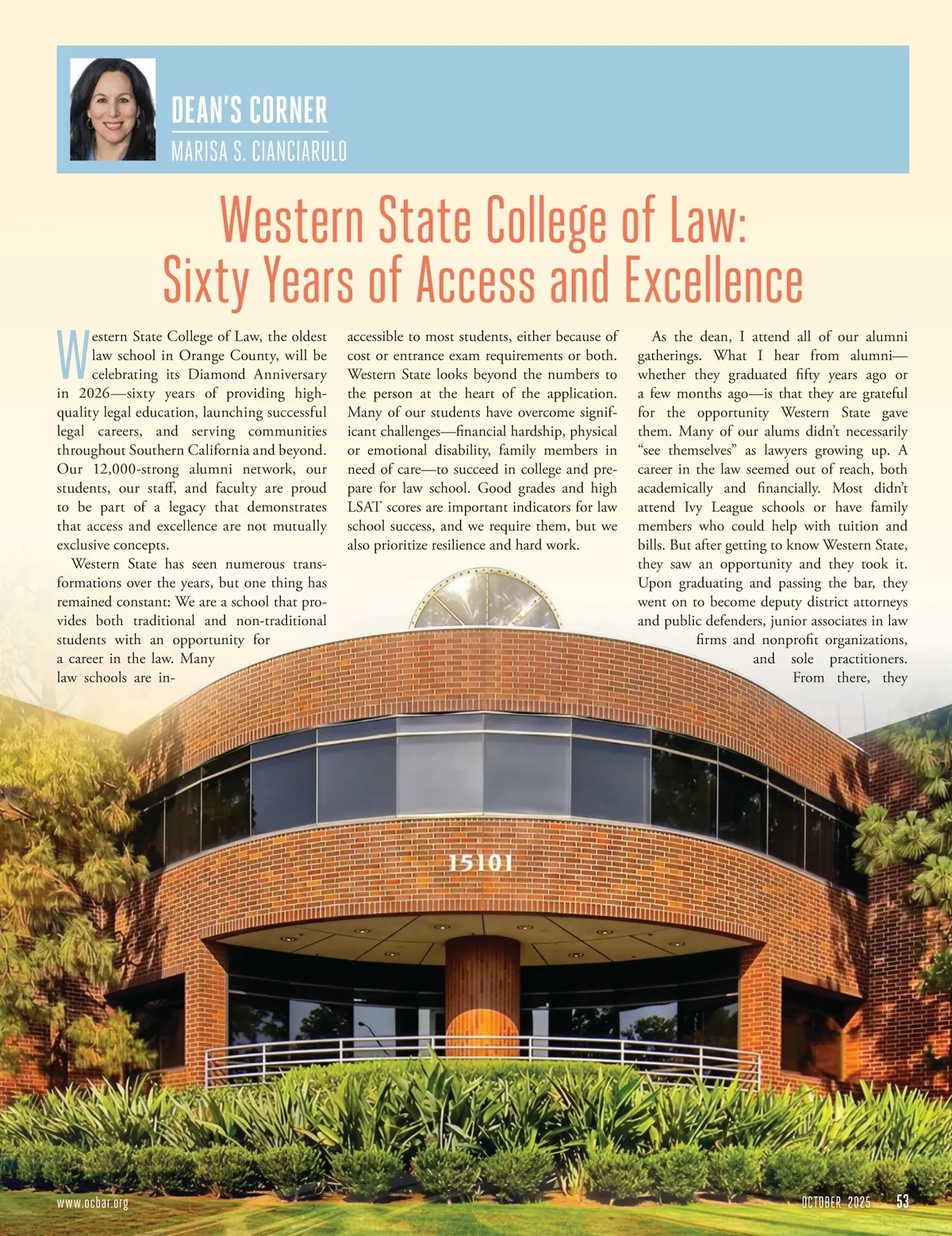 DEAN'S CORNER
MARISA S. CIANCIARULO

Western State College of Law: Sixty Years of Access and Excellence

Western State College of Law, the oldest law school in Orange County, will be celebrating its Diamond Anniversary in 2026—sixty years of providing high-quality legal education, launching successful legal careers, and serving communities throughout Southern California and beyond. Our 12,000-strong alumni network, our students, our staff, and faculty are proud to be part of a legacy that demonstrates that access and excellence are not mutually exclusive concepts.

Western State has seen numerous transformations over the years, but one thing has remained constant: We are a school that provides both traditional and non-traditional students with an opportunity for a career in the law. Many law schools are inaccessible to most students, either because of cost or entrance exam requirements or both. Western State looks beyond the numbers to the person at the heart of the application. Many of our students have overcome significant challenges—financial hardship, physical or emotional disability, family members in need of care—to succeed in college and prepare for law school. Good grades and high LSAT scores are important indicators for law school success, and we require them, but we also prioritize resilience and hard work.

As the dean, I attend all of our alumni gatherings. What I hear from alumni—whether they graduated fifty years ago or a few months ago—is that they are grateful for the opportunity Western State gave them. Many of our alums didn't necessarily "see themselves" as lawyers growing up. A career in the law seemed out of reach, both academically and financially. Most didn't attend Ivy League schools or have family members who could help with tuition and bills. But after getting to know Western State, they saw an opportunity and they took it. Upon graduating and passing the bar, they went on to become deputy district attorneys and public defenders, junior associates in law firms and nonprofit organizations, and sole practitioners. From there, they

15101

www.ocbar.org

OCTOBER 2025 53